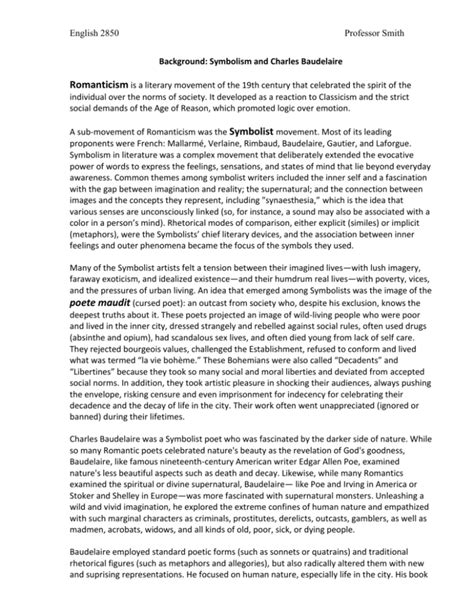 English 2850 Professor Smith

Background: Symbolism and Charles Baudelaire

Romanticism is a literary movement of the 19th century that celebrated the spirit of the individual over the norms of society. It developed as a reaction to Classicism and the strict social demands of the Age of Reason, which promoted logic over emotion.

A sub-movement of Romanticism was the Symbolist movement. Most of its leading proponents were French: Mallarmé, Verlaine, Rimbaud, Baudelaire, Gautier, and Laforgue. Symbolism in literature was a complex movement that deliberately extended the evocative power of words to express the feelings, sensations, and states of mind that lie beyond everyday awareness. Common themes among symbolist writers included the inner self and a fascination with the gap between imagination and reality; the supernatural; and the connection between images and the concepts they represent, including "synaesthesia," which is the idea that various senses are unconsciously linked (so, for instance, a sound may also be associated with a color in a person's mind). Rhetorical modes of comparison, either explicit (similes) or implicit (metaphors), were the Symbolists' chief literary devices, and the association between inner feelings and outer phenomena became the focus of the symbols they used.

Many of the Symbolist artists felt a tension between their imagined lives—with lush imagery, faraway exoticism, and idealized existence—and their humdrum real lives—with poverty, vices, and the pressures of urban living. An idea that emerged among Symbolists was the image of the poete maudit (cursed poet): an outcast from society who, despite his exclusion, knows the deepest truths about it. These poets projected an image of wild-living people who were poor and lived in the inner city, dressed strangely and rebelled against social rules, often used drugs (absinthe and opium), had scandalous sex lives, and often died young from lack of self care. They rejected bourgeois values, challenged the Establishment, refused to conform and lived what was termed "la vie bohème." These Bohemians were also called "Decadents" and "Libertines" because they took so many social and moral liberties and deviated from accepted social norms. In addition, they took artistic pleasure in shocking their audiences, always pushing the envelope, risking censure and even imprisonment for indecency for celebrating their decadence and the decay of life in the city. Their work often went unappreciated (ignored or banned) during their lifetimes.

Charles Baudelaire was a Symbolist poet who was fascinated by the darker side of nature. While so many Romantic poets celebrated nature's beauty as the revelation of God's goodness, Baudelaire, like famous nineteenth-century American writer Edgar Allen Poe, examined nature's less beautiful aspects such as death and decay. Likewise, while many Romantics examined the spiritual or divine supernatural, Baudelaire— like Poe and Irving in America or Stoker and Shelley in Europe—was more fascinated with supernatural monsters. Unleashing a wild and vivid imagination, he explored the extreme confines of human nature and empathized with such marginal characters as criminals, prostitutes, derelicts, outcasts, gamblers, as well as madmen, acrobats, widows, and all kinds of old, poor, sick, or dying people.

Baudelaire employed standard poetic forms (such as sonnets or quatrains) and traditional rhetorical figures (such as metaphors and allegories), but also radically altered them with new and suprising representations. He focused on human nature, especially life in the city. His book